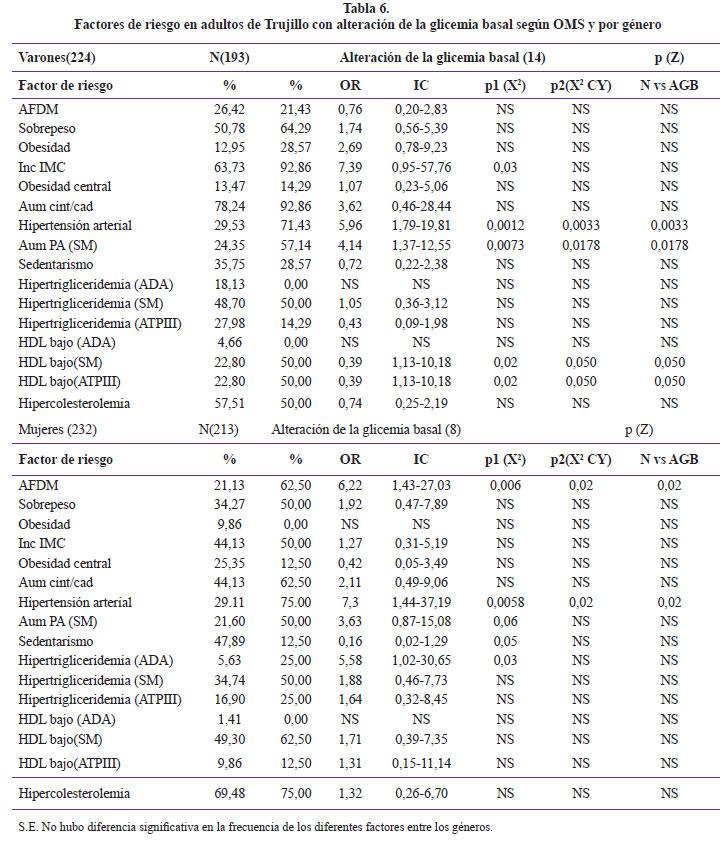 Tabla 6.
Factores de riesgo en adultos de Trujillo con alteración de la glicemia basal según OMS y por género

| Varones(224) | N(193) | Alteración de la glicemia basal (14) | | | | | p (Z) |
|---|---|---|---|---|---|---|---|
| Factor de riesgo | % | % | OR | IC | p1 ($X^2$) | p2($X^2$ CY) | N vs AGB |
| AFDM | 26,42 | 21,43 | 0,76 | 0,20-2,83 | NS | NS | NS |
| Sobrepeso | 50,78 | 64,29 | 1,74 | 0,56-5,39 | NS | NS | NS |
| Obesidad | 12,95 | 28,57 | 2,69 | 0,78-9,23 | NS | NS | NS |
| Inc IMC | 63,73 | 92,86 | 7,39 | 0,95-57,76 | 0,03 | NS | NS |
| Obesidad central | 13,47 | 14,29 | 1,07 | 0,23-5,06 | NS | NS | NS |
| Aum cint/cad | 78,24 | 92,86 | 3,62 | 0,46-28,44 | NS | NS | NS |
| Hipertensión arterial | 29,53 | 71,43 | 5,96 | 1,79-19,81 | 0,0012 | 0,0033 | 0,0033 |
| Aum PA (SM) | 24,35 | 57,14 | 4,14 | 1,37-12,55 | 0,0073 | 0,0178 | 0,0178 |
| Sedentarismo | 35,75 | 28,57 | 0,72 | 0,22-2,38 | NS | NS | NS |
| Hipertrigliceridemia (ADA) | 18,13 | 0,00 | NS | NS | NS | NS | NS |
| Hipertrigliceridemia (SM) | 48,70 | 50,00 | 1,05 | 0,36-3,12 | NS | NS | NS |
| Hipertrigliceridemia (ATPIII) | 27,98 | 14,29 | 0,43 | 0,09-1,98 | NS | NS | NS |
| HDL bajo (ADA) | 4,66 | 0,00 | NS | NS | NS | NS | NS |
| HDL bajo(SM) | 22,80 | 50,00 | 0,39 | 1,13-10,18 | 0,02 | 0,050 | 0,050 |
| HDL bajo(ATPIII) | 22,80 | 50,00 | 0,39 | 1,13-10,18 | 0,02 | 0,050 | 0,050 |
| Hipercolesterolemia | 57,51 | 50,00 | 0,74 | 0,25-2,19 | NS | NS | NS |
| Mujeres (232) | N(213) | Alteración de la glicemia basal (8) | | | | | p (Z) |
| Factor de riesgo | % | % | OR | IC | p1 ($X^2$) | p2($X^2$ CY) | N vs AGB |
| AFDM | 21,13 | 62,50 | 6,22 | 1,43-27,03 | 0,006 | 0,02 | 0,02 |
| Sobrepeso | 34,27 | 50,00 | 1,92 | 0,47-7,89 | NS | NS | NS |
| Obesidad | 9,86 | 0,00 | NS | NS | NS | NS | NS |
| Inc IMC | 44,13 | 50,00 | 1,27 | 0,31-5,19 | NS | NS | NS |
| Obesidad central | 25,35 | 12,50 | 0,42 | 0,05-3,49 | NS | NS | NS |
| Aum cint/cad | 44,13 | 62,50 | 2,11 | 0,49-9,06 | NS | NS | NS |
| Hipertensión arterial | 29.11 | 75.00 | 7,3 | 1,44-37,19 | 0,0058 | 0,02 | 0,02 |
| Aum PA (SM) | 21,60 | 50,00 | 3,63 | 0,87-15,08 | 0,06 | NS | NS |
| Sedentarismo | 47,89 | 12,50 | 0,16 | 0,02-1,29 | 0,05 | NS | NS |
| Hipertrigliceridemia (ADA) | 5,63 | 25,00 | 5,58 | 1,02-30,65 | 0,03 | NS | NS |
| Hipertrigliceridemia (SM) | 34,74 | 50,00 | 1,88 | 0,46-7,73 | NS | NS | NS |
| Hipertrigliceridemia (ATPIII) | 16,90 | 25,00 | 1,64 | 0,32-8,45 | NS | NS | NS |
| HDL bajo (ADA) | 1,41 | 0,00 | NS | NS | NS | NS | NS |
| HDL bajo(SM) | 49,30 | 62,50 | 1,71 | 0,39-7,35 | NS | NS | NS |
| HDL bajo(ATPIII) | 9,86 | 12,50 | 1,31 | 0,15-11,14 | NS | NS | NS |
| Hipercolesterolemia | 69,48 | 75,00 | 1,32 | 0,26-6,70 | NS | NS | NS |

S.E. No hubo diferencia significativa en la frecuencia de los diferentes factores entre los géneros.